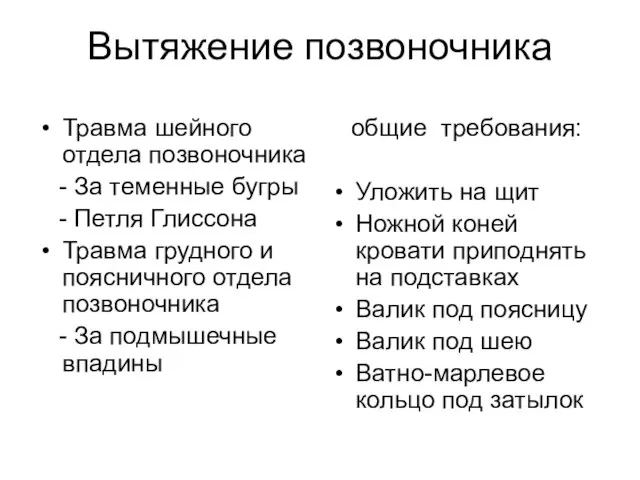 Вытяжение позвоночника

• Травма шейного отдела позвоночника
- За теменные бугры
- Петля Глиссона
• Травма грудного и поясничного отдела позвоночника
- За подмышечные впадины

общие требования:

• Уложить на щит
• Ножной коней кровати приподнять на подставках
• Валик под поясницу
• Валик под шею
• Ватно-марлевое кольцо под затылок